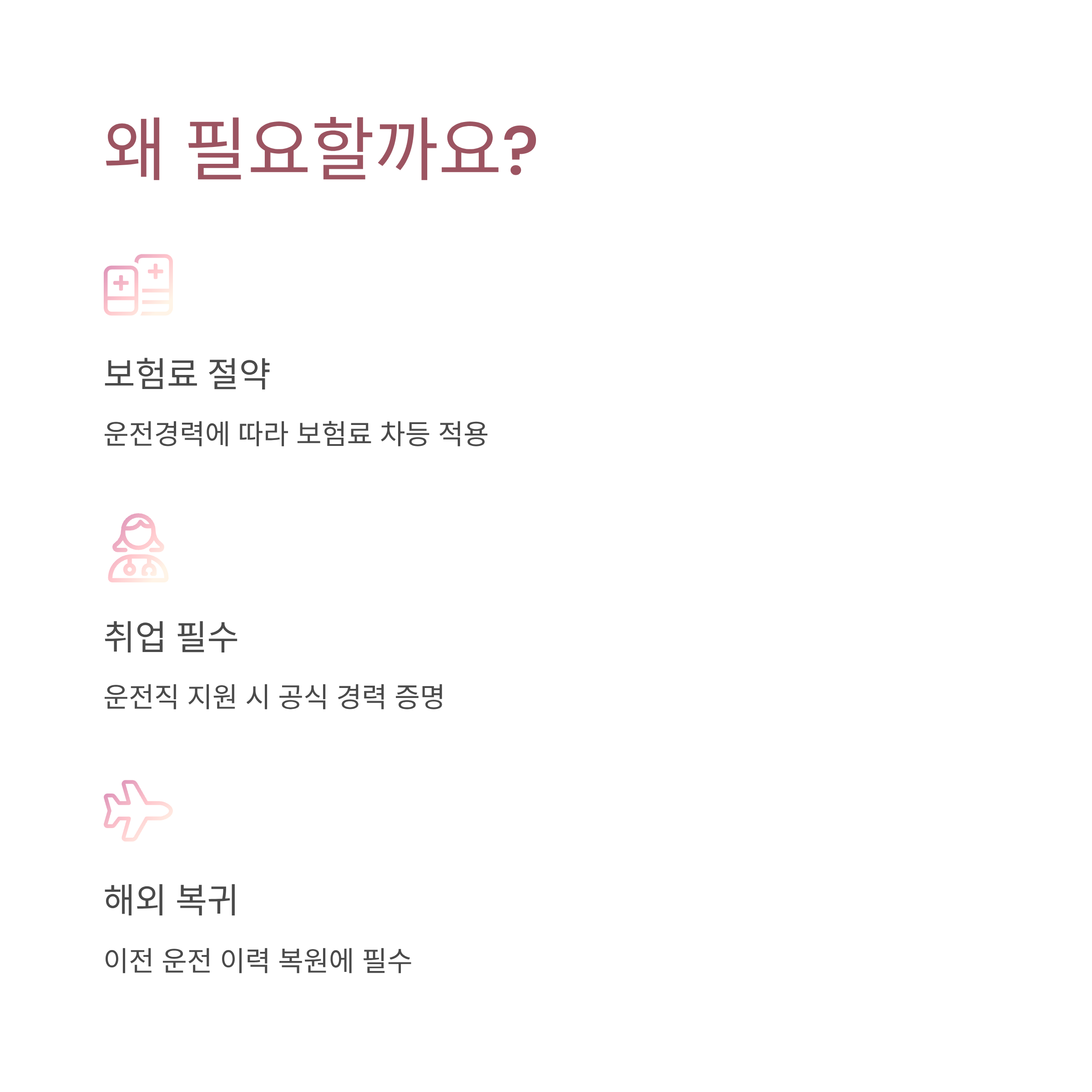 왜 필요할까요?

보험료 절약

운전경력에 따라 보험료 차등 적용

취업 필수

운전직 지원 시 공식 경력 증명

해외 복귀

이전 운전 이력 복원에 필수